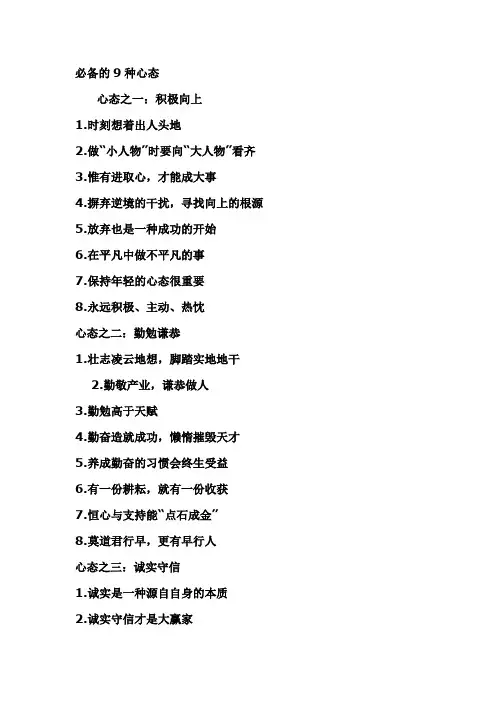 必备的 9 种心态

心态之一：积极向上

1.时刻想着出人头地

2.做“小人物”时要向“大人物”看齐

3.惟有进取心，才能成大事

4.摒弃逆境的干扰，寻找向上的根源

5.放弃也是一种成功的开始

6.在平凡中做不平凡的事

7.保持年轻的心态很重要

8.永远积极、主动、热忱

心态之二：勤勉谦恭

1.壮志凌云地想，脚踏实地地干

2.勤敬产业，谦恭做人

3.勤勉高于天赋

4.勤奋造就成功，懒惰摧毁天才

5.养成勤奋的习惯会终生受益

6.有一份耕耘，就有一份收获

7.恒心与支持能“点石成金”

8.莫道君行早，更有早行人

心态之三：诚实守信

1.诚实是一种源自自身的本质

2.诚实守信才是大赢家